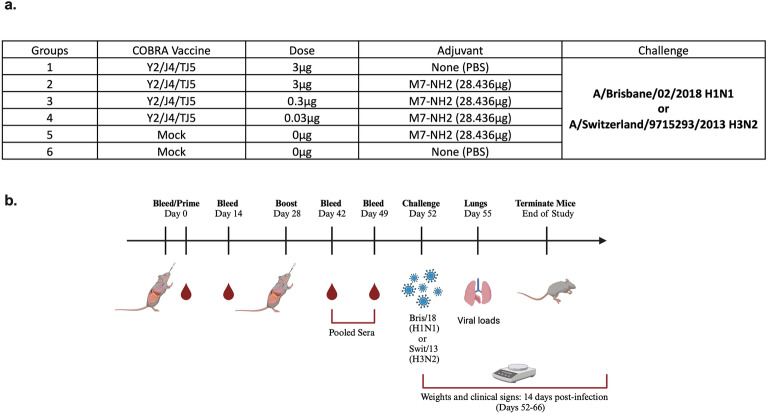 a.

| Groups | COBRA Vaccine | Dose | Adjuvant | Challenge |
|---|---|---|---|---|
| 1 | Y2/J4/TJ5 | 3μg | None (PBS) | A/Brisbane/02/2018 H1N1 or A/Switzerland/9715293/2013 H3N2 |
| 2 | Y2/J4/TJ5 | 3μg | M7-NH2 (28.436μg) | |
| 3 | Y2/J4/TJ5 | 0.3μg | M7-NH2 (28.436μg) | |
| 4 | Y2/J4/TJ5 | 0.03μg | M7-NH2 (28.436μg) | |
| 5 | Mock | 0μg | M7-NH2 (28.436μg) | |
| 6 | Mock | 0μg | None (PBS) | |

b.

Bleed/Prime Day 0
Bleed Day 14
Boost Day 28
Bleed Day 42
Bleed Day 49
Challenge Day 52
Lungs Day 55
Terminate Mice End of Study

Pooled Sera

Bris/18 (H1N1) or Swit/13 (H3N2)

Viral loads

Weights and clinical signs: 14 days post-infection (Days 52-66)